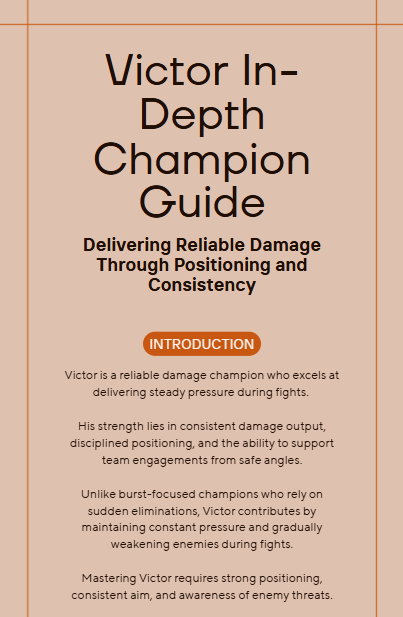 Victor In-Depth Champion Guide

Delivering Reliable Damage Through Positioning and Consistency

INTRODUCTION

Victor is a reliable damage champion who excels at delivering steady pressure during fights.

His strength lies in consistent damage output, disciplined positioning, and the ability to support team engagements from safe angles.

Unlike burst-focused champions who rely on sudden eliminations, Victor contributes by maintaining constant pressure and gradually weakening enemies during fights.

Mastering Victor requires strong positioning, consistent aim, and awareness of enemy threats.